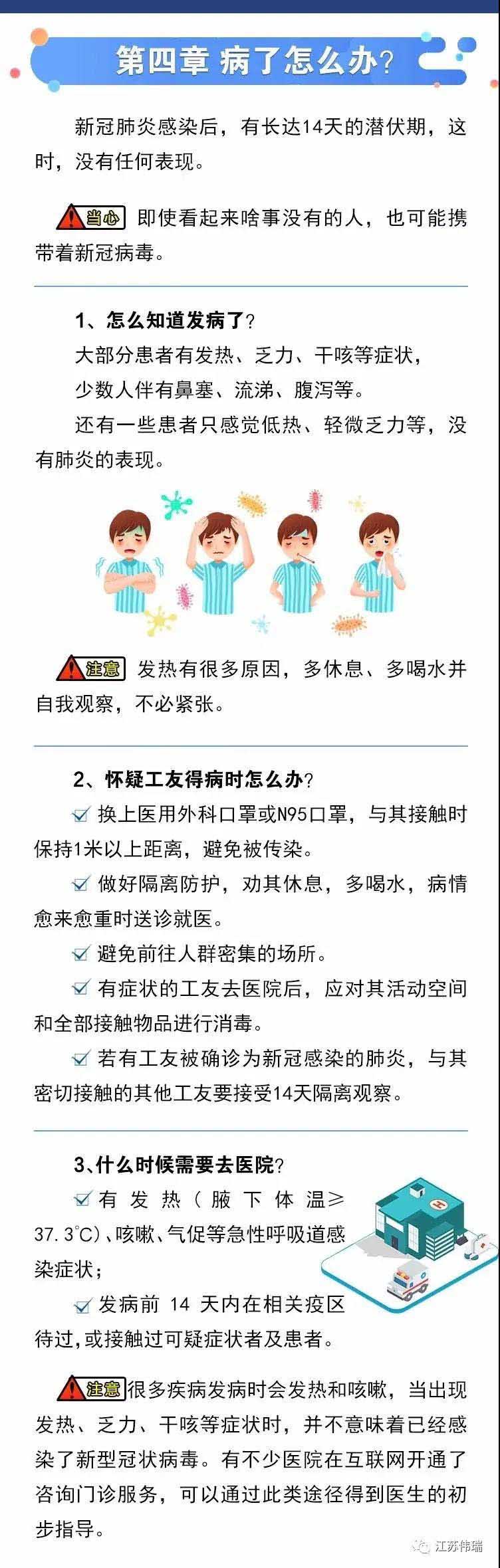 第四章 病了怎么办?

新冠肺炎感染后，有长达14天的潜伏期，这时，没有任何表现。

当心 即使看起来啥事没有的人，也可能携带着新冠病毒。

1、怎么知道发病了?

大部分患者有发热、乏力、干咳等症状，

少数人伴有鼻塞、流涕、腹泻等。

还有一些患者只感觉低热、轻微乏力等，没有肺炎的表现。

注意 发热有很多原因，多休息、多喝水并自我观察，不必紧张。

2、怀疑工友得病时怎么办?

☑ 换上医用外科口罩或N95口罩，与其接触时保持1米以上距离，避免被传染。

☑ 做好隔离防护，劝其休息，多喝水，病情愈来愈重时送诊就医。

☑ 避免前往人群密集的场所。

☑ 有症状的工友去医院后，应对其活动空间和全部接触物品进行消毒。

☑ 若有工友被确诊为新冠感染的肺炎，与其密切接触的其他工友要接受14天隔离观察。

3、什么时候需要去医院?

☑ 有发热（腋下体温≥37.3°C）、咳嗽、气促等急性呼吸道感染症状；

☑ 发病前14天内在相关疫区待过，或接触过可疑症状者及患者。

注意 很多疾病发病时会发热和咳嗽，当出现发热、乏力、干咳等症状时，并不意味着已经感染了新型冠状病毒。有不少医院在互联网开通了咨询门诊服务，可以通过此类途径得到医生的初步指导。

江苏伟瑞